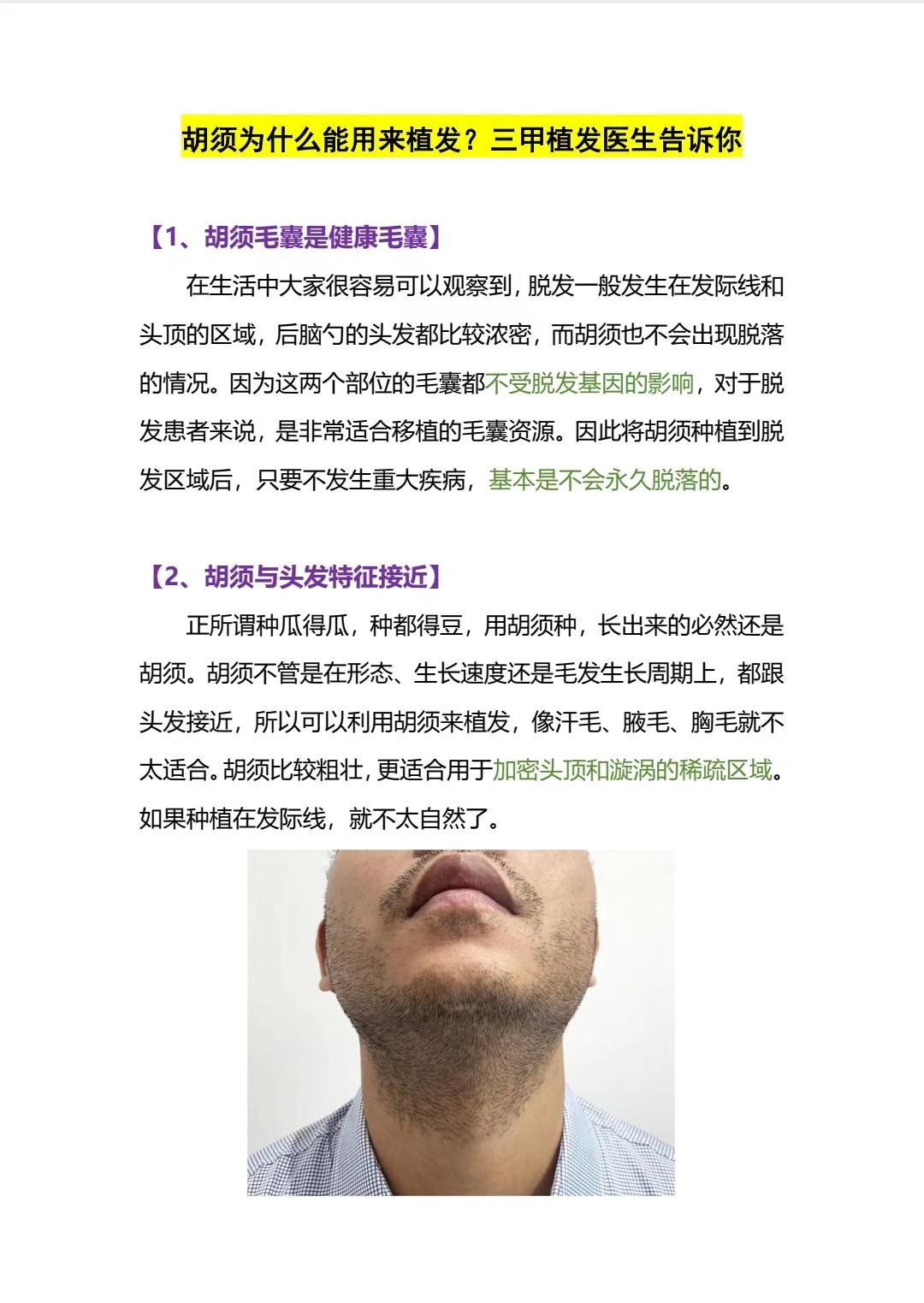 胡须为什么能用来植发？三甲植发医生告诉你

【1、胡须毛囊是健康毛囊】

在生活中大家很容易可以观察到，脱发一般发生在发际线和头顶的区域，后脑勺的头发都比较浓密，而胡须也不会出现脱落的情况。因为这两个部位的毛囊都不受脱发基因的影响，对于脱发患者来说，是非常适合移植的毛囊资源。因此将胡须种植到脱发区域后，只要不发生重大疾病，基本是不会永久脱落的。

【2、胡须与头发特征接近】

正所谓种瓜得瓜，种都得豆，用胡须种，长出来的必然还是胡须。胡须不管是在形态、生长速度还是毛发生长周期上，都跟头发接近，所以可以利用胡须来植发，像汗毛、腋毛、胸毛就不太适合。胡须比较粗壮，更适合用于加密头顶和漩涡的稀疏区域。如果种植在发际线，就不太自然了。